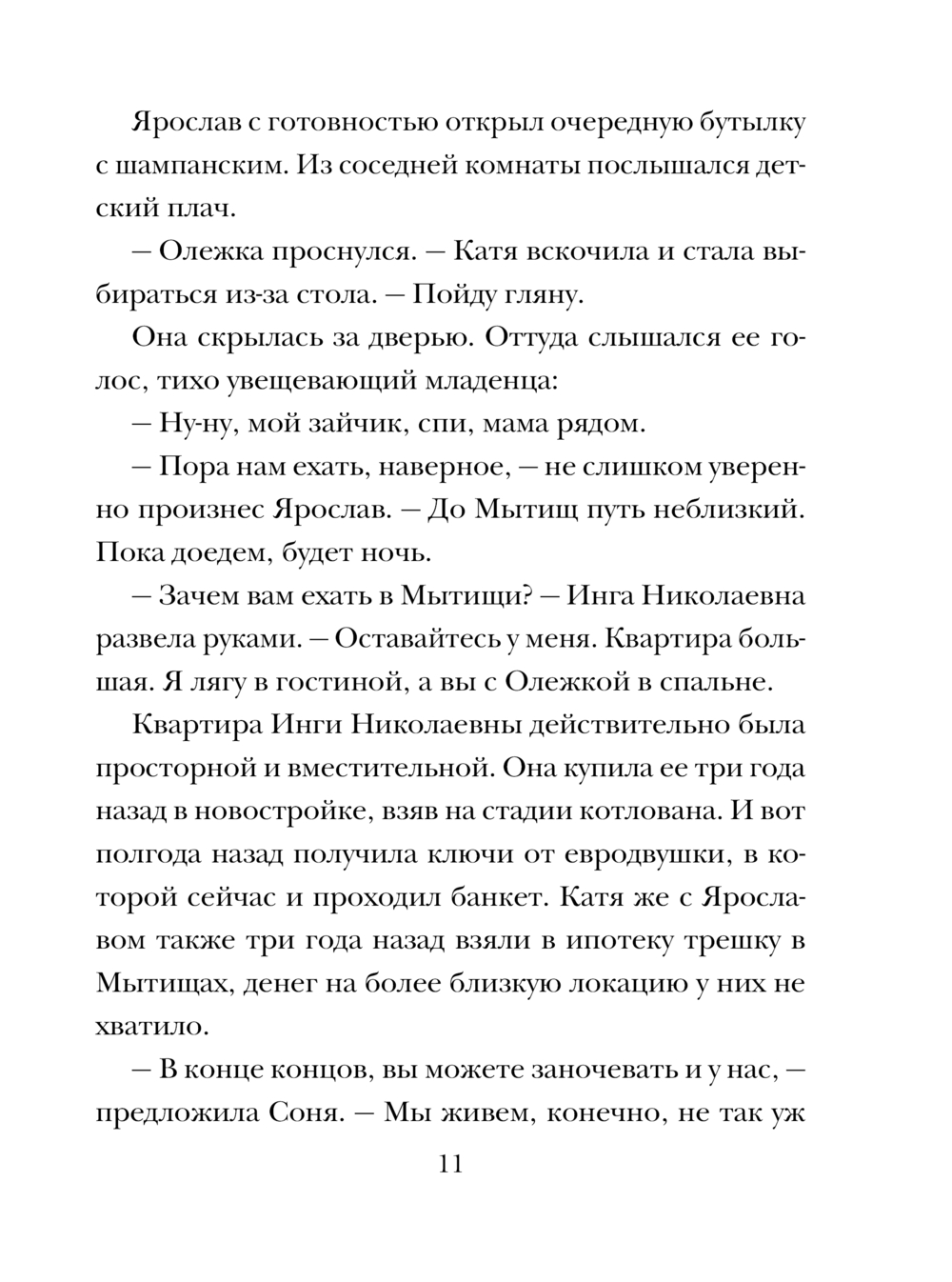 Ярослав с готовностью открыл очередную бутылку с шампанским. Из соседней комнаты послышался детский плач.

— Олежка проснулся. — Катя вскочила и стала выбираться из-за стола. — Пойду гляну.

Она скрылась за дверью. Оттуда слышался ее голос, тихо увещевающий младенца:

— Ну-ну, мой зайчик, спи, мама рядом.

— Пора нам ехать, наверное, — не слишком уверенно произнес Ярослав. — До Мытищ путь неблизкий. Пока доедем, будет ночь.

— Зачем вам ехать в Мытищи? — Инга Николаевна развела руками. — Оставайтесь у меня. Квартира большая. Я лягу в гостиной, а вы с Олежкой в спальне.

Квартира Инги Николаевны действительно была просторной и вместительной. Она купила ее три года назад в новостройке, взяв на стадии котлована. И вот полгода назад получила ключи от евродвушки, в которой сейчас и проходил банкет. Катя же с Ярославом также три года назад взяли в ипотеку трешку в Мытищах, денег на более близкую локацию у них не хватило.

— В конце концов, вы можете заночевать и у нас, — предложила Соня. — Мы живем, конечно, не так уж

11